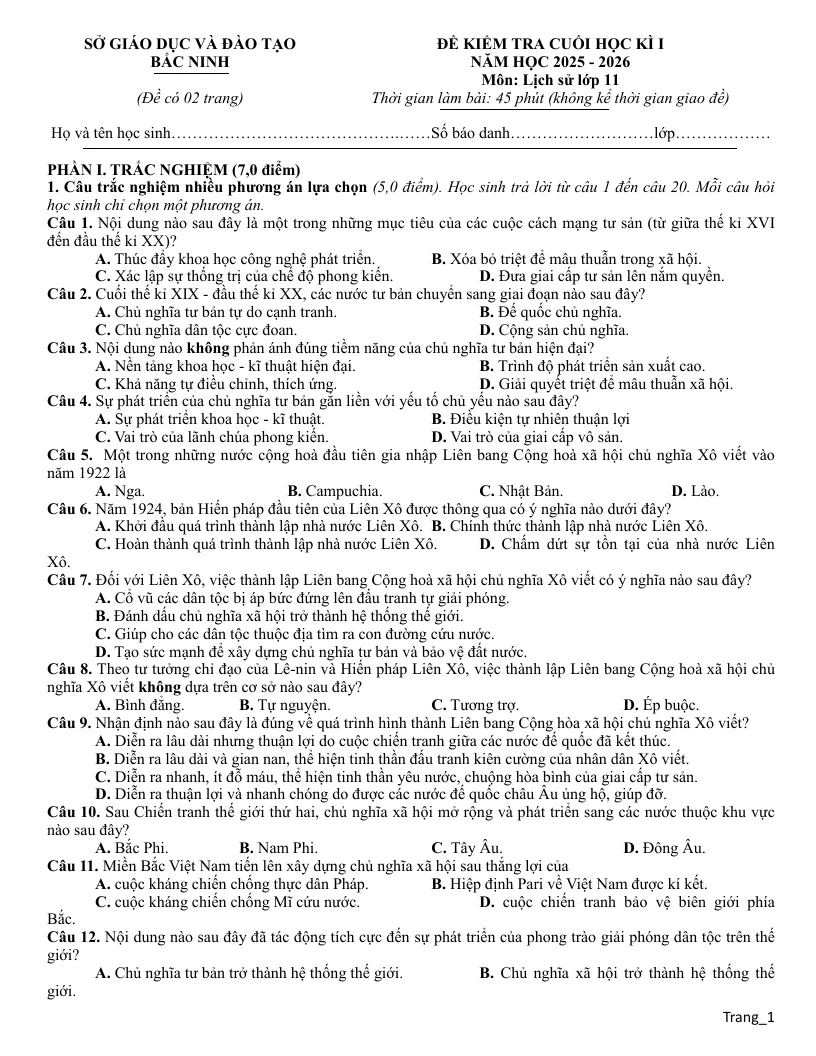 SỞ GIÁO DỤC VÀ ĐÀO TẠO
BẮC NINH
(Đề có 02 trang)

ĐỀ KIỂM TRA CUỐI HỌC KÌ I
NĂM HỌC 2025 - 2026
Môn: Lịch sử lớp 11
Thời gian làm bài: 45 phút (không kể thời gian giao đề)

Họ và tên học sinh____Số báo danh____lớp____

PHẦN I. TRẮC NGHIỆM (7,0 điểm)
1. Câu trắc nghiệm nhiều phương án lựa chọn (5,0 điểm). Học sinh trả lời từ câu 1 đến câu 20. Mỗi câu hỏi học sinh chỉ chọn một phương án.

Câu 1. Nội dung nào sau đây là một trong những mục tiêu của các cuộc cách mạng tư sản (từ giữa thế kỉ XVI đến đầu thế kỉ XX)?
A. Thúc đẩy khoa học công nghệ phát triển.
B. Xóa bỏ triệt để mâu thuẫn trong xã hội.
C. Xác lập sự thống trị của chế độ phong kiến.
D. Đưa giai cấp tư sản lên nắm quyền.

Câu 2. Cuối thế kỉ XIX - đầu thế kỉ XX, các nước tư bản chuyển sang giai đoạn nào sau đây?
A. Chủ nghĩa tư bản tự do cạnh tranh.
B. Đế quốc chủ nghĩa.
C. Chủ nghĩa dân tộc cực đoan.
D. Cộng sản chủ nghĩa.

Câu 3. Nội dung nào không phản ánh đúng tiềm năng của chủ nghĩa tư bản hiện đại?
A. Nền tảng khoa học - kĩ thuật hiện đại.
B. Trình độ phát triển sản xuất cao.
C. Khả năng tự điều chỉnh, thích ứng.
D. Giải quyết triệt để mâu thuẫn xã hội.

Câu 4. Sự phát triển của chủ nghĩa tư bản gắn liền với yếu tố chủ yếu nào sau đây?
A. Sự phát triển khoa học - kĩ thuật.
B. Điều kiện tự nhiên thuận lợi
C. Vai trò của lãnh chúa phong kiến.
D. Vai trò của giai cấp vô sản.

Câu 5. Một trong những nước cộng hoà đầu tiên gia nhập Liên bang Cộng hoà xã hội chủ nghĩa Xô viết vào năm 1922 là
A. Nga.
B. Campuchia.
C. Nhật Bản.
D. Lào.

Câu 6. Năm 1924, bản Hiến pháp đầu tiên của Liên Xô được thông qua có ý nghĩa nào dưới đây?
A. Khởi đầu quá trình thành lập nhà nước Liên Xô.
B. Chính thức thành lập nhà nước Liên Xô.
C. Hoàn thành quá trình thành lập nhà nước Liên Xô.
D. Chấm dứt sự tồn tại của nhà nước Liên Xô.

Câu 7. Đối với Liên Xô, việc thành lập Liên bang Cộng hoà xã hội chủ nghĩa Xô viết có ý nghĩa nào sau đây?
A. Cổ vũ các dân tộc bị áp bức đứng lên đấu tranh tự giải phóng.
B. Đánh dấu chủ nghĩa xã hội trở thành hệ thống thế giới.
C. Giúp cho các dân tộc thuộc địa tìm ra con đường cứu nước.
D. Tạo sức mạnh để xây dựng chủ nghĩa tư bản và bảo vệ đất nước.

Câu 8. Theo tư tưởng chỉ đạo của Lê-nin và Hiến pháp Liên Xô, việc thành lập Liên bang Cộng hoà xã hội chủ nghĩa Xô viết không dựa trên cơ sở nào sau đây?
A. Bình đẳng.
B. Tự nguyện.
C. Tương trợ.
D. Ép buộc.

Câu 9. Nhận định nào sau đây là đúng về quá trình hình thành Liên bang Cộng hòa xã hội chủ nghĩa Xô viết?
A. Diễn ra lâu dài nhưng thuận lợi do cuộc chiến tranh giữa các nước đế quốc đã kết thúc.
B. Diễn ra lâu dài và gian nan, thể hiện tinh thần đấu tranh kiên cường của nhân dân Xô viết.
C. Diễn ra nhanh, ít đổ máu, thể hiện tinh thần yêu nước, chuộng hòa bình của giai cấp tư sản.
D. Diễn ra thuận lợi và nhanh chóng do được các nước đế quốc châu Âu ủng hộ, giúp đỡ.

Câu 10. Sau Chiến tranh thế giới thứ hai, chủ nghĩa xã hội mở rộng và phát triển sang các nước thuộc khu vực nào sau đây?
A. Bắc Phi.
B. Nam Phi.
C. Tây Âu.
D. Đông Âu.

Câu 11. Miền Bắc Việt Nam tiến lên xây dựng chủ nghĩa xã hội sau thắng lợi của
A. cuộc kháng chiến chống thực dân Pháp.
B. Hiệp định Pari về Việt Nam được kí kết.
C. cuộc kháng chiến chống Mĩ cứu nước.
D. cuộc chiến tranh bảo vệ biên giới phía Bắc.

Câu 12. Nội dung nào sau đây đã tác động tích cực đến sự phát triển của phong trào giải phóng dân tộc trên thế giới?
A. Chủ nghĩa tư bản trở thành hệ thống thế giới.
B. Chủ nghĩa xã hội trở thành hệ thống thế giới.

Trang_1